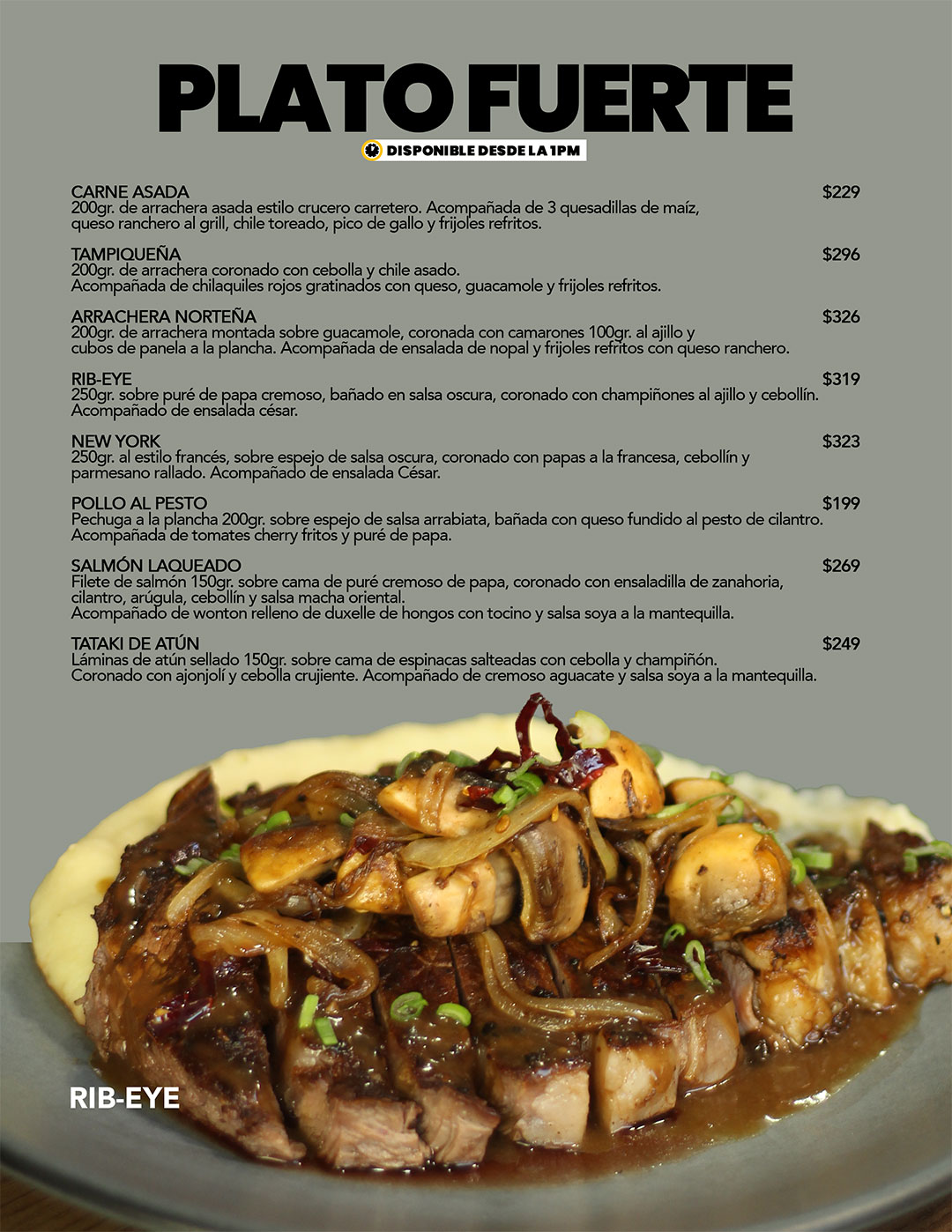 PLATO FUERTE

DISPONIBLE DESDE LA 1PM

CARNE ASADA $229
200gr. de arrachera asada estilo crucero carretero. Acompañada de 3 quesadillas de maíz, queso ranchero al grill, chile toreado, pico de gallo y frijoles refritos.

TAMPIQUEÑA $296
200gr. de arrachera coronado con cebolla y chile asado.
Acompañada de chilaquiles rojos gratinados con queso, guacamole y frijoles refritos.

ARRACHERA NORTEÑA $326
200gr. de arrachera montada sobre guacamole, coronada con camarones 100gr. al ajillo y cubos de panela a la plancha. Acompañada de ensalada de nopal y frijoles refritos con queso ranchero.

RIB-EYE $319
250gr. sobre puré de papa cremoso, bañado en salsa oscura, coronado con champiñones al ajillo y cebollín. Acompañado de ensalada césar.

NEW YORK $323
250gr. al estilo francés, sobre espejo de salsa oscura, coronado con papas a la francesa, cebollín y parmesano rallado. Acompañado de ensalada César.

POLLO AL PESTO $199
Pechuga a la plancha 200gr. sobre espejo de salsa arrabiata, bañada con queso fundido al pesto de cilantro. Acompañada de tomates cherry fritos y puré de papa.

SALMÓN LAQUEADO $269
Filete de salmón 150gr. sobre cama de puré cremoso de papa, coronado con ensaladilla de zanahoria, cilantro, arúgula, cebollín y salsa macha oriental.
Acompañado de wonton relleno de duxelle de hongos con tocino y salsa soya a la mantequilla.

TATAKI DE ATÚN $249
Láminas de atún sellado 150gr. sobre cama de espinacas salteadas con cebolla y champiñón.
Coronado con ajonjolí y cebolla crujiente. Acompañado de cremoso aguacate y salsa soya a la mantequilla.

RIB-EYE